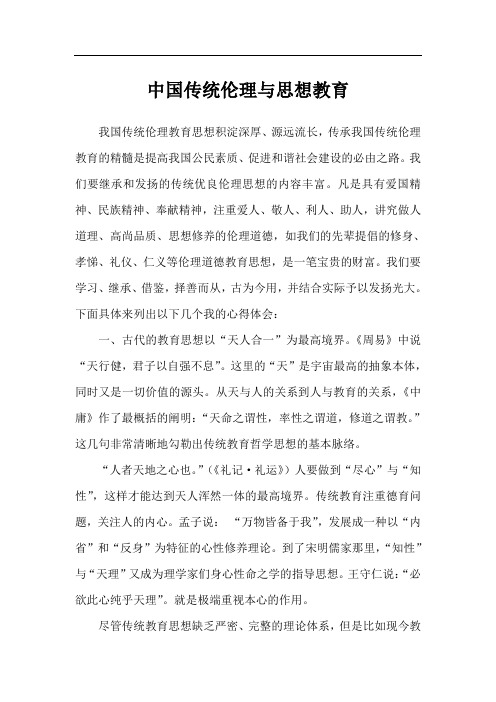 中国传统伦理与思想教育

我国传统伦理教育思想积淀深厚、源远流长，传承我国传统伦理教育的精髓是提高我国公民素质、促进和谐社会建设的必由之路。我们要继承和发扬的传统优良伦理思想的内容丰富。凡是具有爱国精神、民族精神、奉献精神，注重爱人、敬人、利人、助人，讲究做人道理、高尚品质、思想修养的伦理道德，如我们的先辈提倡的修身、孝悌、礼仪、仁义等伦理道德教育思想，是一笔宝贵的财富。我们要学习、继承、借鉴，择善而从，古为今用，并结合实际予以发扬光大。下面具体来列出以下几个我的心得体会：

一、古代的教育思想以“天人合一”为最高境界。《周易》中说“天行健，君子以自强不息”。这里的“天”是宇宙最高的抽象本体，同时又是一切价值的源头。从天与人的关系到人与教育的关系，《中庸》作了最概括的阐明：“天命之谓性，率性之谓道，修道之谓教。”这几句非常清晰地勾勒出传统教育哲学思想的基本脉络。

“人者天地之心也。”（《礼记·礼运》）人要做到“尽心”与“知性”，这样才能达到天人浑然一体的最高境界。传统教育注重德育问题，关注人的内心。孟子说：“万物皆备于我”，发展成一种以“内省”和“反身”为特征的心性修养理论。到了宋明儒家那里，“知性”与“天理”又成为理学家们身心性命之学的指导思想。王守仁说：“必欲此心纯乎天理”。就是极端重视本心的作用。

尽管传统教育思想缺乏严密、完整的理论体系，但是比如现今教